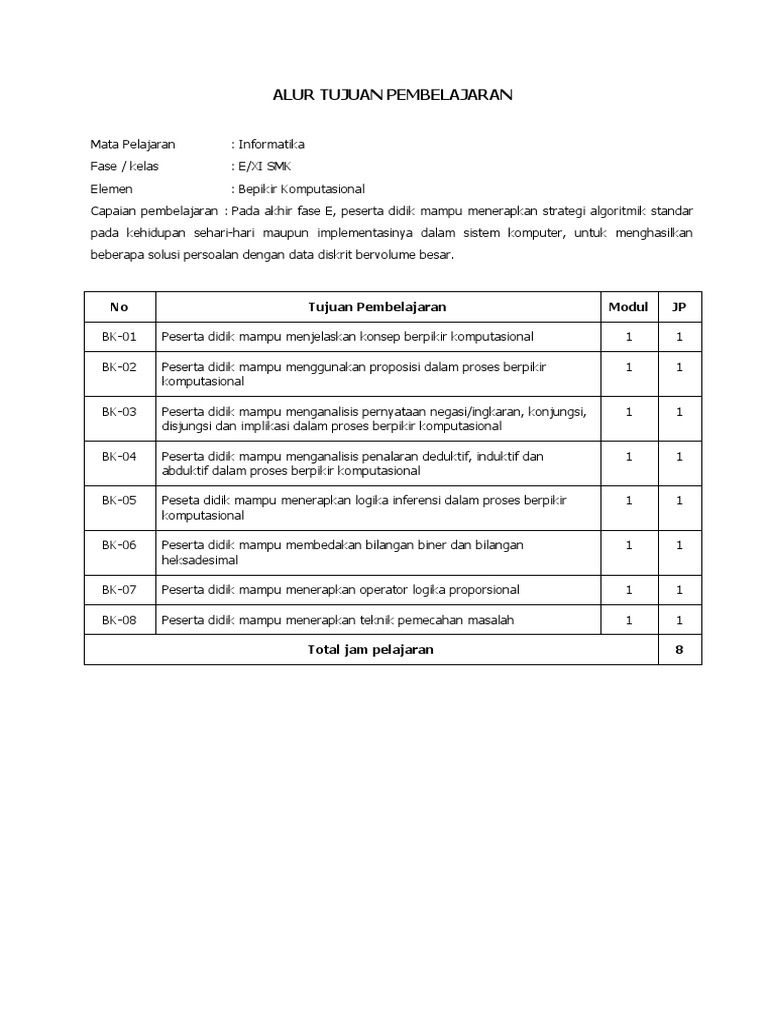 ALUR TUJUAN PEMBELAJARAN

Mata Pelajaran : Informatika
Fase / kelas : E/XI SMK
Elemen : Bepikir Komputasional
Capaian pembelajaran : Pada akhir fase E, peserta didik mampu menerapkan strategi algoritmik standar pada kehidupan sehari-hari maupun implementasinya dalam sistem komputer, untuk menghasilkan beberapa solusi persoalan dengan data diskrit bervolume besar.

| No | Tujuan Pembelajaran | Modul | JP |
|---|---|---|---|
| BK-01 | Peserta didik mampu menjelaskan konsep berpikir komputasional | 1 | 1 |
| BK-02 | Peserta didik mampu menggunakan proposisi dalam proses berpikir komputasional | 1 | 1 |
| BK-03 | Peserta didik mampu menganalisis pernyataan negasi/ingkaran, konjungsi, disjungsi dan implikasi dalam proses berpikir komputasional | 1 | 1 |
| BK-04 | Peserta didik mampu menganalisis penalaran deduktif, induktif dan abduktif dalam proses berpikir komputasional | 1 | 1 |
| BK-05 | Peseta didik mampu menerapkan logika inferensi dalam proses berpikir komputasional | 1 | 1 |
| BK-06 | Peserta didik mampu membedakan bilangan biner dan bilangan heksadesimal | 1 | 1 |
| BK-07 | Peserta didik mampu menerapkan operator logika proporsional | 1 | 1 |
| BK-08 | Peserta didik mampu menerapkan teknik pemecahan masalah | 1 | 1 |
| Total jam pelajaran | | | 8 |